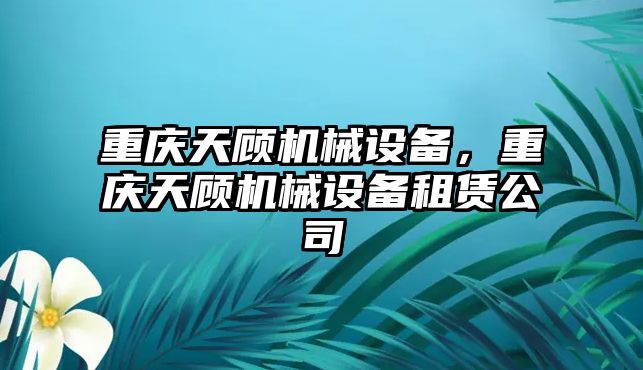 重庆天顾机械设备，重庆天顾机械设备租赁公司